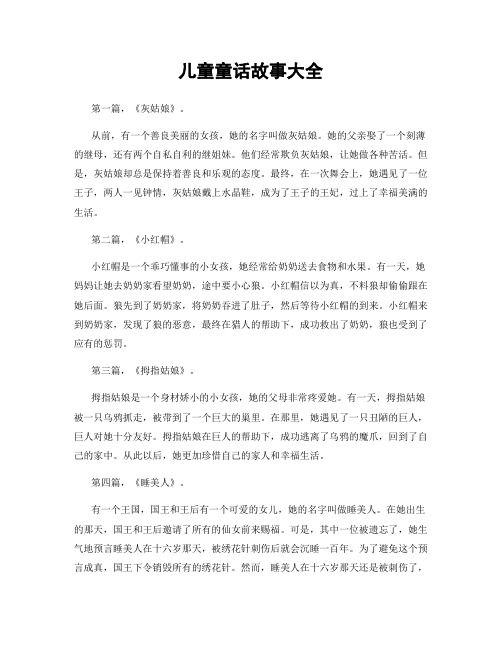 儿童童话故事大全

第一篇，《灰姑娘》。

从前，有一个善良美丽的女孩，她的名字叫做灰姑娘。她的父亲娶了一个刻薄的继母，还有两个自私自利的继姐妹。他们经常欺负灰姑娘，让她做各种苦活。但是，灰姑娘却总是保持着善良和乐观的态度。最终，在一次舞会上，她遇见了一位王子，两人一见钟情，灰姑娘戴上水晶鞋，成为了王子的王妃，过上了幸福美满的生活。

第二篇，《小红帽》。

小红帽是一个乖巧懂事的小女孩，她经常给奶奶送去食物和水果。有一天，她妈妈让她去奶奶家看望奶奶，途中要小心狼。小红帽信以为真，不料狼却偷偷跟在她后面。狼先到了奶奶家，将奶奶吞进了肚子，然后等待小红帽的到来。小红帽来到奶奶家，发现了狼的恶意，最终在猎人的帮助下，成功救出了奶奶，狼也受到了应有的惩罚。

第三篇，《拇指姑娘》。

拇指姑娘是一个身材娇小的小女孩，她的父母非常疼爱她。有一天，拇指姑娘被一只乌鸦抓走，被带到了一个巨大的巢里。在那里，她遇见了一只丑陋的巨人，巨人对她十分友好。拇指姑娘在巨人的帮助下，成功逃离了乌鸦的魔爪，回到了自己的家中。从此以后，她更加珍惜自己的家人和幸福生活。

第四篇，《睡美人》。

有一个王国，国王和王后有一个可爱的女儿，她的名字叫做睡美人。在她出生的那天，国王和王后邀请了所有的仙女前来赐福。可是，其中一位被遗忘了，她生气地预言睡美人在十六岁那天，被绣花针刺伤后就会沉睡一百年。为了避免这个预言成真，国王下令销毁所有的绣花针。然而，睡美人在十六岁那天还是被刺伤了，